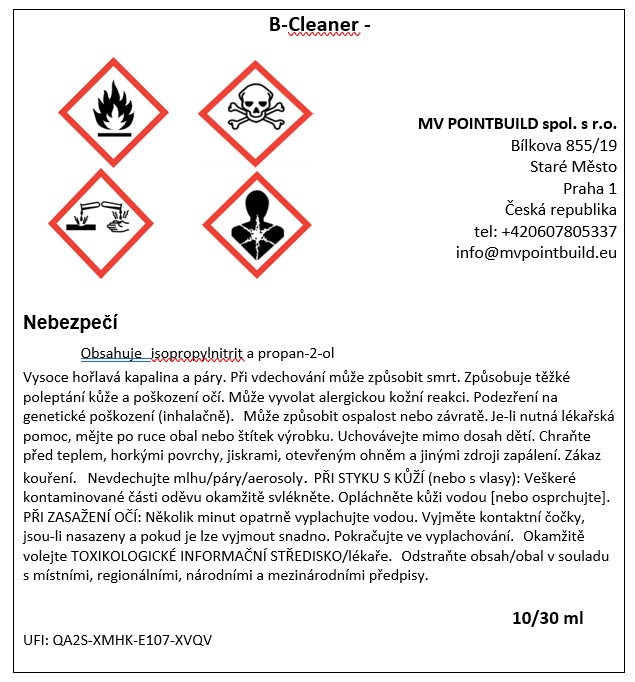 B-Cleaner -

MV POINTBUILD spol. s r.o.
Bílkova 855/19
Staré Město
Praha 1
Česká republika
tel: +420607805337
info@mvpointbuild.eu

Nebezpečí

Obsahuje isopropylnitrit a propan-2-ol

Vysoce hořlavá kapalina a páry. Při vdechování může způsobit smrt. Způsobuje těžké poleptání kůže a poškození očí. Může vyvolat alergickou kožní reakci. Podezření na genetické poškození (inhalačně). Může způsobit ospalost nebo závratě. Je-li nutná lékařská pomoc, mějte po ruce obal nebo štítek výrobku. Uchovávejte mimo dosah dětí. Chraňte před teplem, horkými povrchy, jiskrami, otevřeným ohněm a jinými zdroji zapálení. Zákaz kouření. Nevdechujte mlhu/páry/aerosoly. PŘI STYKU S KŮŽÍ (nebo s vlasy): Veškeré kontaminované části oděvu okamžitě svlékněte. Opláchněte kůži vodou [nebo osprchujte]. PŘI ZASAŽENÍ OČÍ: Několik minut opatrně vyplachujte vodou. Vyjměte kontaktní čočky, jsou-li nasazeny a pokud je lze vyjmout snadno. Pokračujte ve vyplachování. Okamžitě volejte TOXIKOLOGICKÉ INFORMAČNÍ STŘEDISKO/lékaře. Odstraňte obsah/obal v souladu s místními, regionálními, národními a mezinárodními předpisy.

10/30 ml

UFI: QA2S-XMHK-E107-XVQV